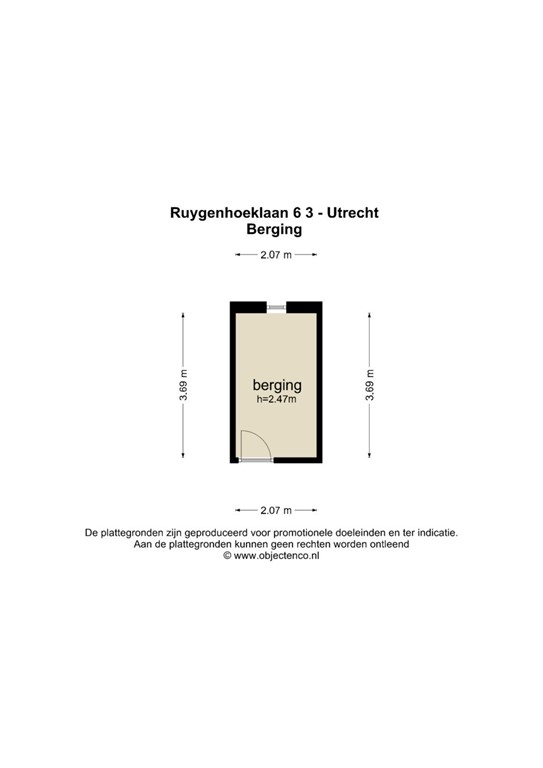 Ruygenhoeklaan 6 3 - Utrecht
Berging

2.07 m

3.69 m

berging
h=2.47m

3.69 m

2.07 m

De plattegronden zijn geproduceerd voor promotionele doeleinden en ter indicatie.
Aan de plattegronden kunnen geen rechten worden ontleend
© www.objectenco.nl